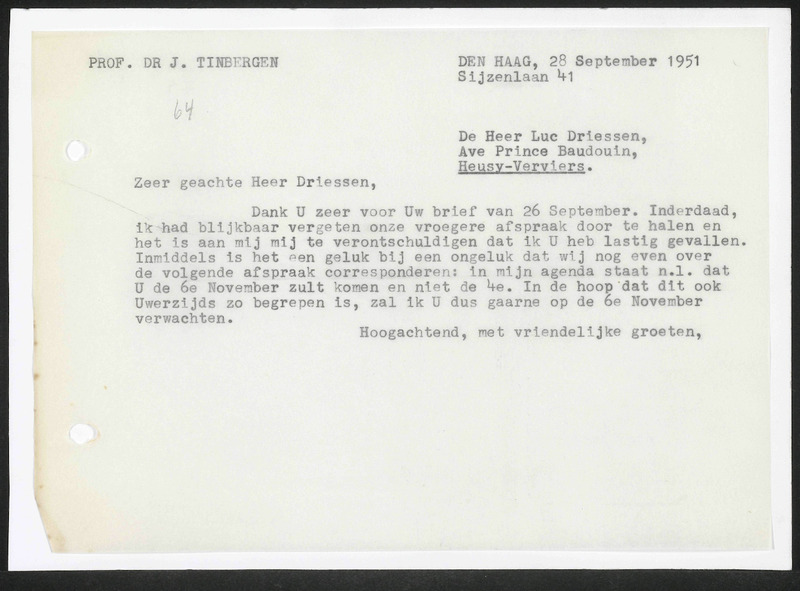 PROF. DR J. TINBERGEN

DEN HAAG, 28 September 1951
Sijzenlaan 41

64

De Heer Luc Driessen,
Ave Prince Baudouin,
Heusy-Verviers.

Zeer geachte Heer Driessen,

Dank U zeer voor Uw brief van 26 September. Inderdaad, ik had blijkbaar vergeten onze vroegere afspraak door te halen en het is aan mij mij te verontschuldigen dat ik U heb lastig gevallen. Inmiddels is het een geluk bij een ongeluk dat wij nog even over de volgende afspraak corresponderen: in mijn agenda staat n.l. dat U de 6e November zult komen en niet de 4e. In de hoop dat dit ook Uwerzijds zo begrepen is, zal ik U dus gaarne op de 6e November verwachten.

Hoogachtend, met vriendelijke groeten,